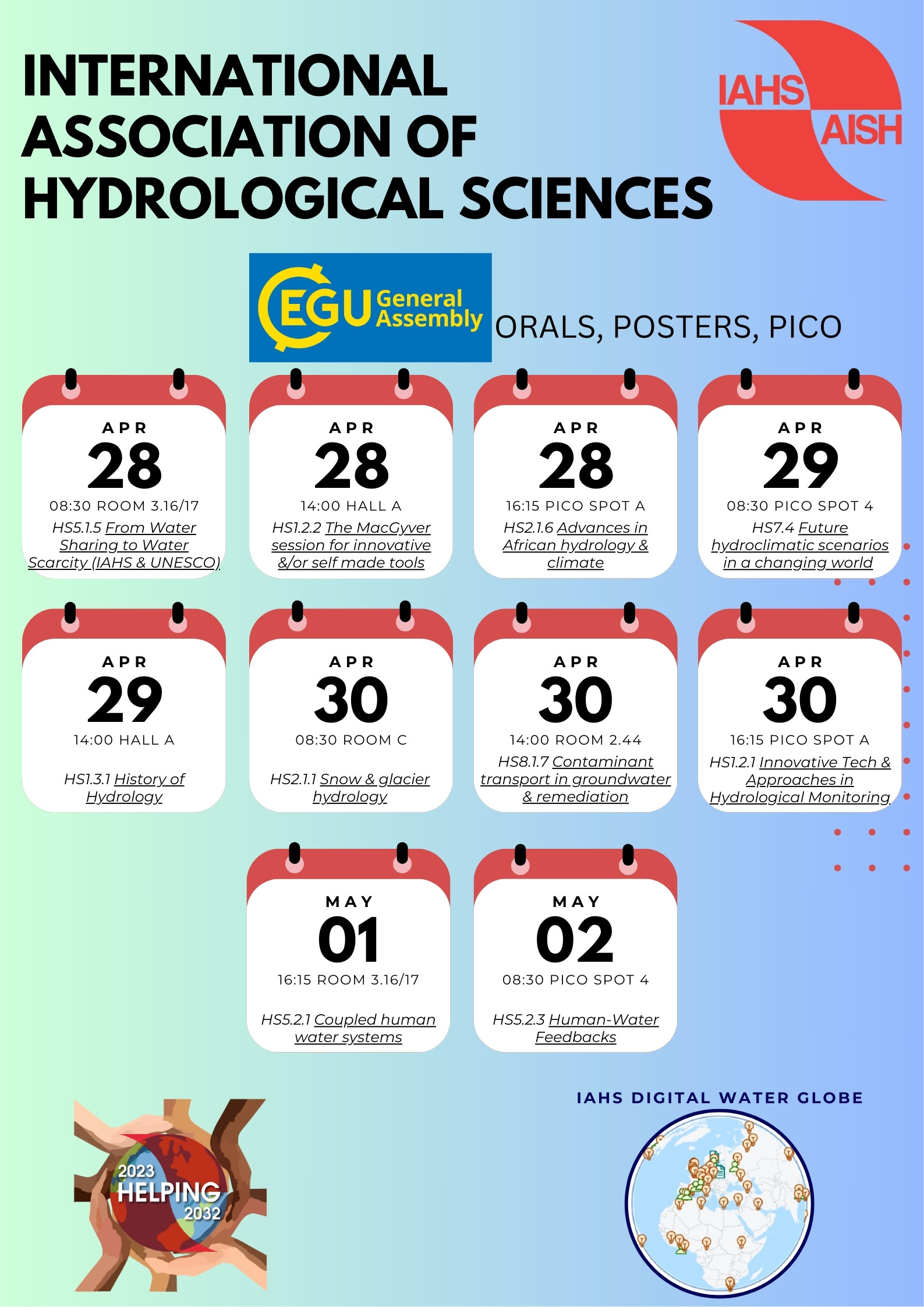 INTERNATIONAL ASSOCIATION OF HYDROLOGICAL SCIENCES

IAHS AISH

EGU General Assembly

ORALS, POSTERS, PICO

APR
28
08:30 ROOM 3.16/17
HS5.1.5 From Water Sharing to Water Scarcity (IAHS & UNESCO)

APR
28
14:00 HALL A
HS1.2.2 The MacGyver session for innovative &/or self made tools

APR
28
16:15 PICO SPOT A
HS2.1.6 Advances in African hydrology & climate

APR
29
08:30 PICO SPOT 4
HS7.4 Future hydroclimatic scenarios in a changing world

APR
29
14:00 HALL A
HS1.3.1 History of Hydrology

APR
30
08:30 ROOM C
HS2.1.1 Snow & glacier hydrology

APR
30
14:00 ROOM 2.44
HS8.1.7 Contaminant transport in groundwater & remediation

APR
30
16:15 PICO SPOT A
HS1.2.1 Innovative Tech & Approaches in Hydrological Monitoring

MAY
01
16:15 ROOM 3.16/17
HS5.2.1 Coupled human water systems

MAY
02
08:30 PICO SPOT 4
HS5.2.3 Human-Water Feedbacks

2023 HELPING 2032

IAHS DIGITAL WATER GLOBE